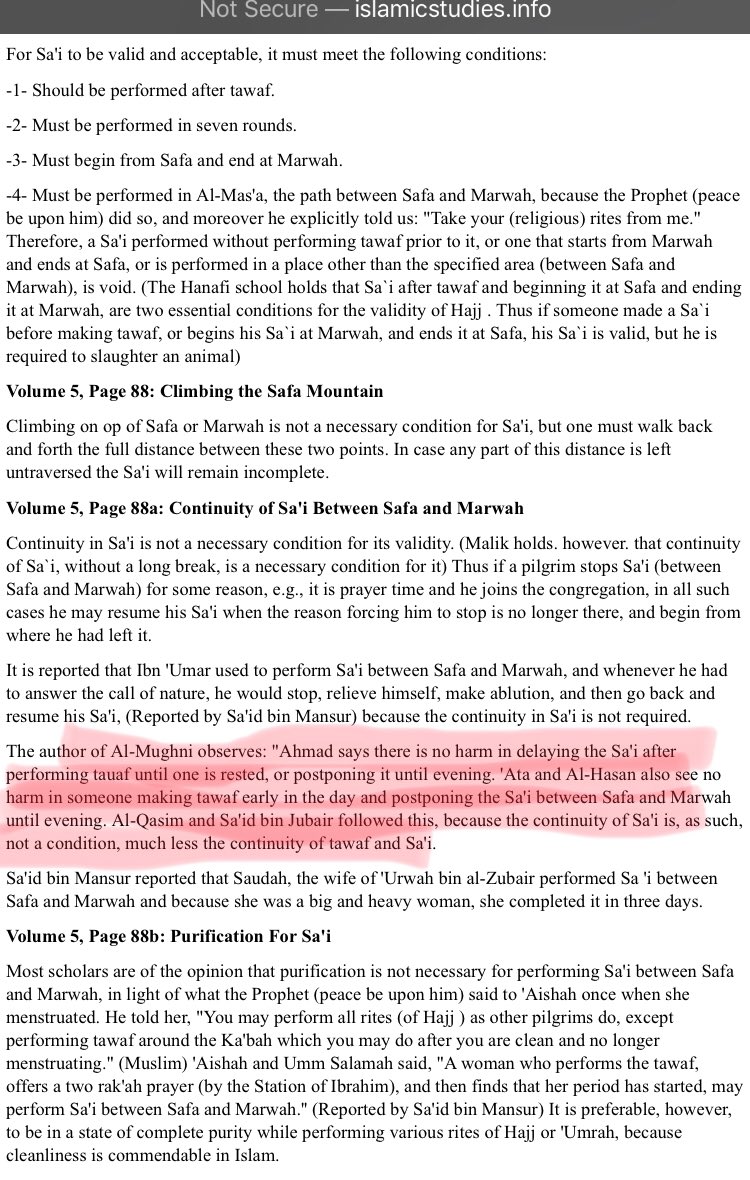 Not Secure — islamicstudies.info

For Sa'i to be valid and acceptable, it must meet the following conditions:

-1- Should be performed after tawaf.

-2- Must be performed in seven rounds.

-3- Must begin from Safa and end at Marwah.

-4- Must be performed in Al-Mas'a, the path between Safa and Marwah, because the Prophet (peace be upon him) did so, and moreover he explicitly told us: "Take your (religious) rites from me." Therefore, a Sa'i performed without performing tawaf prior to it, or one that starts from Marwah and ends at Safa, or is performed in a place other than the specified area (between Safa and Marwah), is void. (The Hanafi school holds that Sa`i after tawaf and beginning it at Safa and ending it at Marwah, are two essential conditions for the validity of Hajj . Thus if someone made a Sa`i before making tawaf, or begins his Sa`i at Marwah, and ends it at Safa, his Sa`i is valid, but he is required to slaughter an animal)

Volume 5, Page 88: Climbing the Safa Mountain

Climbing on op of Safa or Marwah is not a necessary condition for Sa'i, but one must walk back and forth the full distance between these two points. In case any part of this distance is left untraversed the Sa'i will remain incomplete.

Volume 5, Page 88a: Continuity of Sa'i Between Safa and Marwah

Continuity in Sa'i is not a necessary condition for its validity. (Malik holds. however. that continuity of Sa`i, without a long break, is a necessary condition for it) Thus if a pilgrim stops Sa'i (between Safa and Marwah) for some reason, e.g., it is prayer time and he joins the congregation, in all such cases he may resume his Sa'i when the reason forcing him to stop is no longer there, and begin from where he had left it.

It is reported that Ibn 'Umar used to perform Sa'i between Safa and Marwah, and whenever he had to answer the call of nature, he would stop, relieve himself, make ablution, and then go back and resume his Sa'i, (Reported by Sa'id bin Mansur) because the continuity in Sa'i is not required.

The author of Al-Mughni observes: "Ahmad says there is no harm in delaying the Sa'i after performing tauaf until one is rested, or postponing it until evening. 'Ata and Al-Hasan also see no harm in someone making tawaf early in the day and postponing the Sa'i between Safa and Marwah until evening. Al-Qasim and Sa'id bin Jubair followed this, because the continuity of Sa'i is, as such, not a condition, much less the continuity of tawaf and Sa'i.

Sa'id bin Mansur reported that Saudah, the wife of 'Urwah bin al-Zubair performed Sa 'i between Safa and Marwah and because she was a big and heavy woman, she completed it in three days.

Volume 5, Page 88b: Purification For Sa'i

Most scholars are of the opinion that purification is not necessary for performing Sa'i between Safa and Marwah, in light of what the Prophet (peace be upon him) said to 'Aishah once when she menstruated. He told her, "You may perform all rites (of Hajj ) as other pilgrims do, except performing tawaf around the Ka'bah which you may do after you are clean and no longer menstruating." (Muslim) 'Aishah and Umm Salamah said, "A woman who performs the tawaf, offers a two rak'ah prayer (by the Station of Ibrahim), and then finds that her period has started, may perform Sa'i between Safa and Marwah." (Reported by Sa'id bin Mansur) It is preferable, however, to be in a state of complete purity while performing various rites of Hajj or 'Umrah, because cleanliness is commendable in Islam.